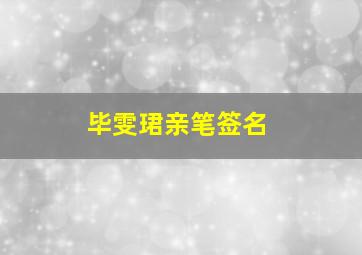 毕雯珺亲笔签名